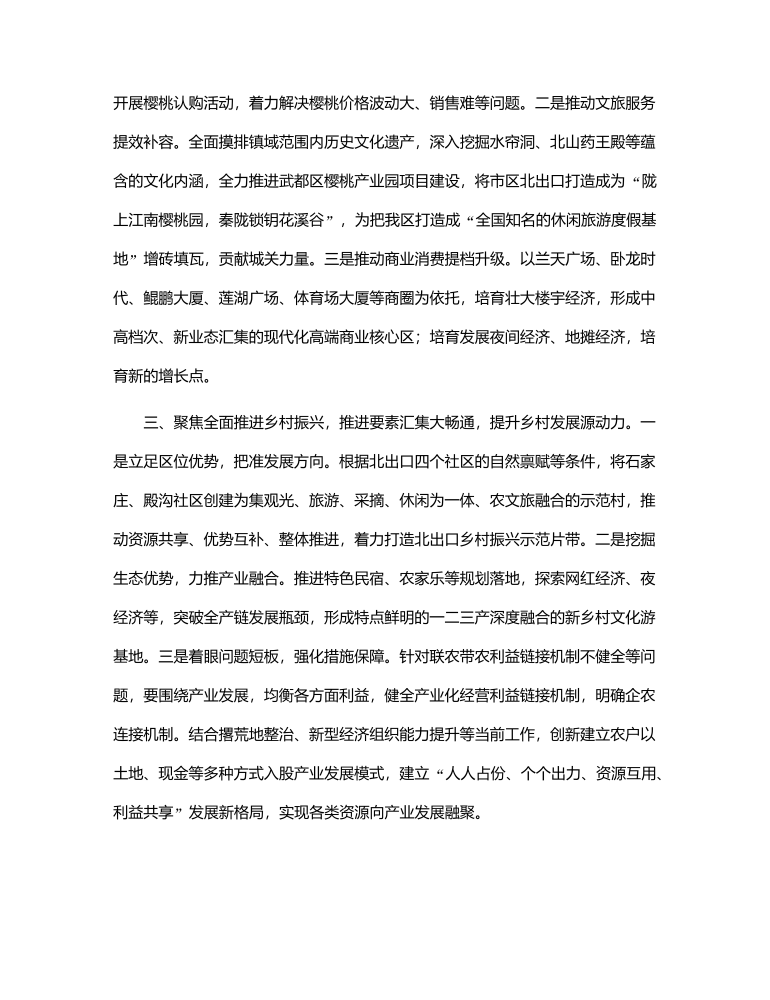 开展樱桃认购活动，着力解决樱桃价格波动大、销售难等问题。二是推动文旅服务提效补容。全面摸排镇域范围内历史文化遗产，深入挖掘水帘洞、北山药王殿等蕴含的文化内涵，全力推进武都区樱桃产业园项目建设，将市区北出口打造成为“陇上江南樱桃园，秦陇锁钥花溪谷”，为把我区打造成“全国知名的休闲旅游度假基地”增砖填瓦，贡献城关力量。三是推动商业消费提档升级。以兰天广场、卧龙时代、鲲鹏大厦、莲湖广场、体育场大厦等商圈为依托，培育壮大楼宇经济，形成中高档次、新业态汇集的现代化高端商业核心区；培育发展夜间经济、地摊经济，培育新的增长点。

三、聚焦全面推进乡村振兴，推进要素汇集大畅通，提升乡村发展源动力。一是立足区位优势，把准发展方向。根据北出口四个社区的自然禀赋等条件，将石家庄、殿沟社区创建为集观光、旅游、采摘、休闲为一体、农文旅融合的示范村，推动资源共享、优势互补、整体推进，着力打造北出口乡村振兴示范片带。二是挖掘生态优势，力推产业融合。推进特色民宿、农家乐等规划落地，探索网红经济、夜经济等，突破全产链发展瓶颈，形成特点鲜明的一二三产深度融合的新乡村文化游基地。三是着眼问题短板，强化措施保障。针对联农带农利益链接机制不健全等问题，要围绕产业发展，均衡各方面利益，健全产业化经营利益链接机制，明确企农连接机制。结合撂荒地整治、新型经济组织能力提升等当前工作，创新建立农户以土地、现金等多种方式入股产业发展模式，建立“人人占份、个个出力、资源互用、利益共享”发展新格局，实现各类资源向产业发展融聚。